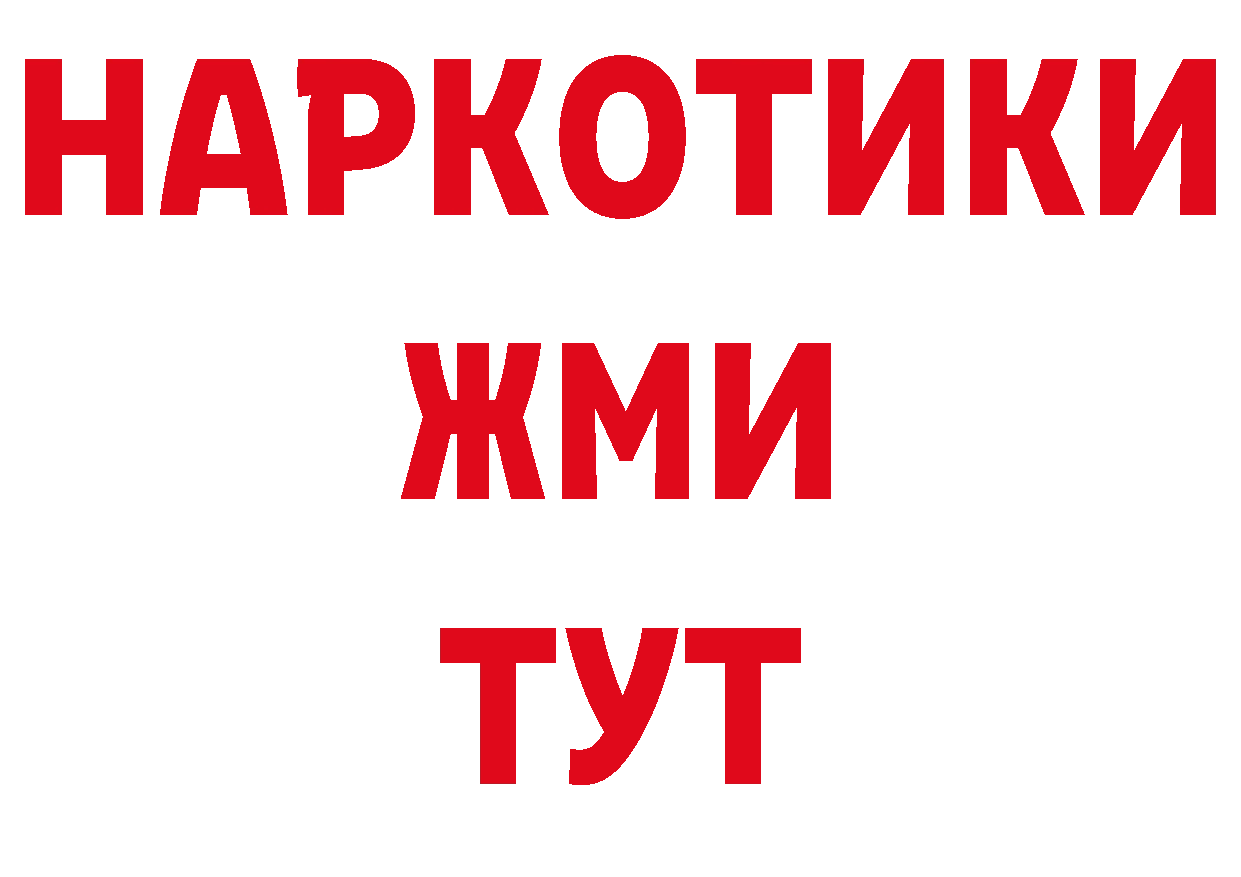 НАРКОТИКИ
ЖМИ
ТУТ